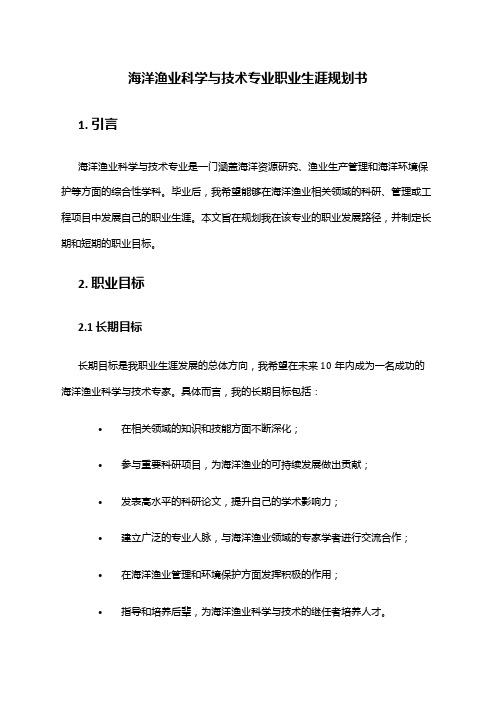 海洋渔业科学与技术专业职业生涯规划书

1. 引言

海洋渔业科学与技术专业是一门涵盖海洋资源研究、渔业生产管理和海洋环境保护等方面的综合性学科。毕业后，我希望能够在海洋渔业相关领域的科研、管理或工程项目中发展自己的职业生涯。本文旨在规划我在该专业的职业发展路径，并制定长期和短期的职业目标。

2. 职业目标

2.1 长期目标

长期目标是我职业生涯发展的总体方向，我希望在未来 10 年内成为一名成功的海洋渔业科学与技术专家。具体而言，我的长期目标包括：

• 在相关领域的知识和技能方面不断深化；

• 参与重要科研项目，为海洋渔业的可持续发展做出贡献；

• 发表高水平的科研论文，提升自己的学术影响力；

• 建立广泛的专业人脉，与海洋渔业领域的专家学者进行交流合作；

• 在海洋渔业管理和环境保护方面发挥积极的作用；

• 指导和培养后辈，为海洋渔业科学与技术的继任者培养人才。